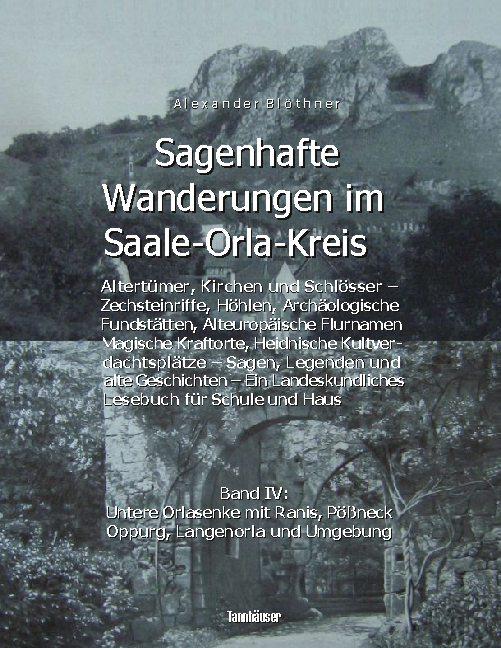 Alexander Blöthner

Sagenhafte Wanderungen im Saale-Orla-Kreis

Altertümer, Kirchen und Schlösser – Zechsteinriffe, Höhlen, Archäologische Fundstätten, Alteuropäische Flurnamen Magische Kraftorte, Heidnische Kultverdachtsplätze – Sagen, Legenden und alte Geschichten – Ein Landeskundliches Lesebuch für Schule und Haus

Band IV:
Untere Orlasenke mit Ranis, Pößneck Oppurg, Langenorla und Umgebung

Tannhäuser